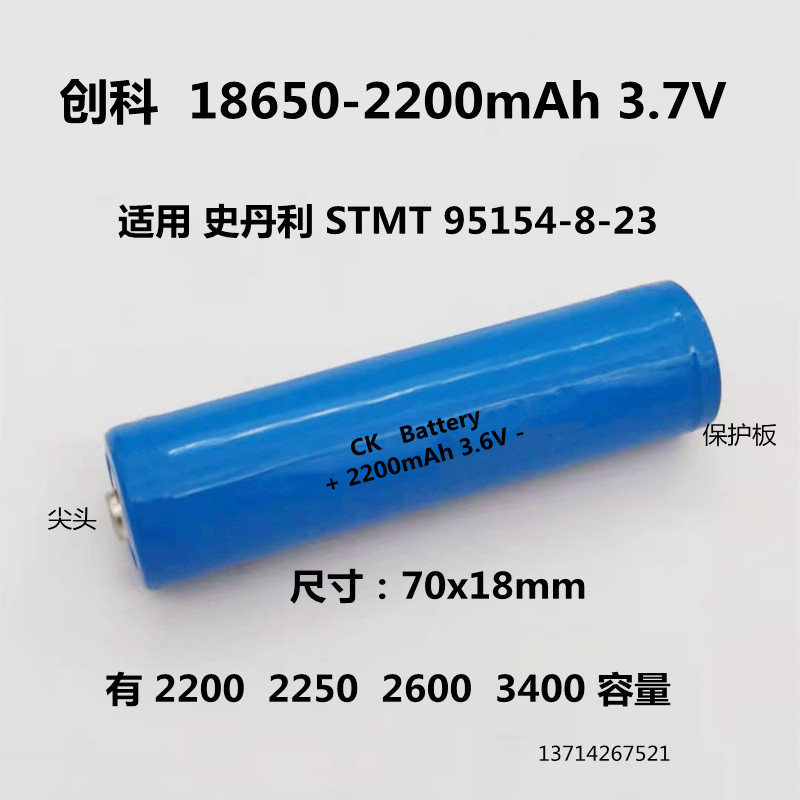 创科 18650-2200mAh 3.7V

适用 史丹利 STMT 95154-8-23

CK Battery
+ 2200mAh 3.6V -

保护板

尖头

尺寸：70x18mm

有 2200 2250 2600 3400 容量

13714267521